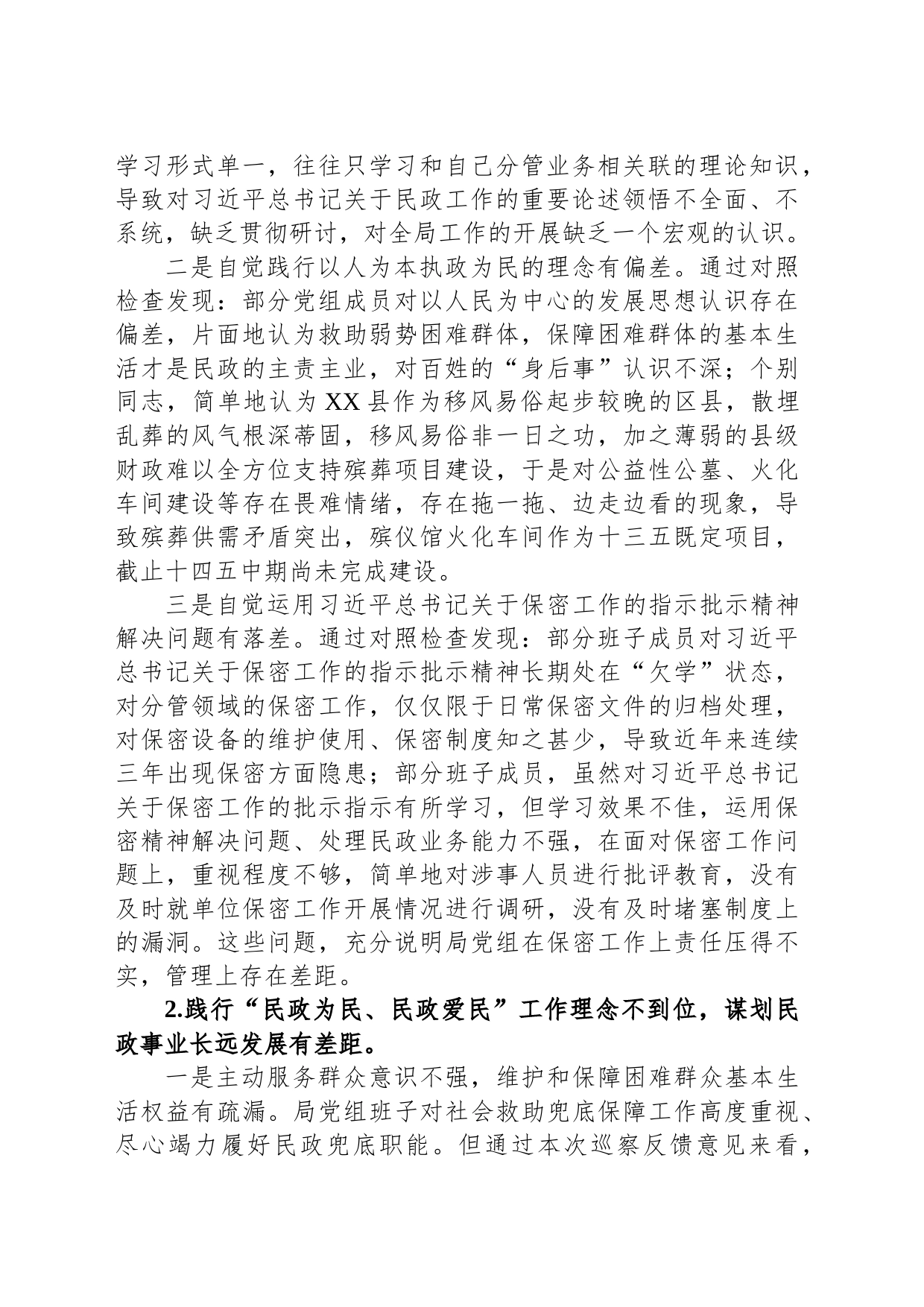 学习形式单一，往往只学习和自己分管业务相关联的理论知识，导致对习近平总书记关于民政工作的重要论述领悟不全面、不系统，缺乏贯彻研讨，对全局工作的开展缺乏一个宏观的认识。

二是自觉践行以人为本执政为民的理念有偏差。通过对照检查发现：部分党组成员对以人民为中心的发展思想认识存在偏差，片面地认为救助弱势困难群体，保障困难群体的基本生活才是民政的主责主业，对百姓的“身后事”认识不深；个别同志，简单地认为XX县作为移风易俗起步较晚的区县，散埋乱葬的风气根深蒂固，移风易俗非一日之功，加之薄弱的县级财政难以全方位支持殡葬项目建设，于是对公益性公墓、火化车间建设等存在畏难情绪，存在拖一拖、边走边看的现象，导致殡葬供需矛盾突出，殡仪馆火化车间作为十三五既定项目，截止十四五中期尚未完成建设。

三是自觉运用习近平总书记关于保密工作的指示批示精神解决问题有落差。通过对照检查发现：部分班子成员对习近平总书记关于保密工作的指示批示精神长期处在“欠学”状态，对分管领域的保密工作，仅仅限于日常保密文件的归档处理，对保密设备的维护使用、保密制度知之甚少，导致近年来连续三年出现保密方面隐患；部分班子成员，虽然对习近平总书记关于保密工作的批示指示有所学习，但学习效果不佳，运用保密精神解决问题、处理民政业务能力不强，在面对保密工作问题上，重视程度不够，简单地对涉事人员进行批评教育，没有及时就单位保密工作开展情况进行调研，没有及时堵塞制度上的漏洞。这些问题，充分说明局党组在保密工作上责任压得不实，管理上存在差距。

2.践行“民政为民、民政爱民”工作理念不到位，谋划民政事业长远发展有差距。

一是主动服务群众意识不强，维护和保障困难群众基本生活权益有疏漏。局党组班子对社会救助兜底保障工作高度重视、尽心竭力履好民政兜底职能。但通过本次巡察反馈意见来看，